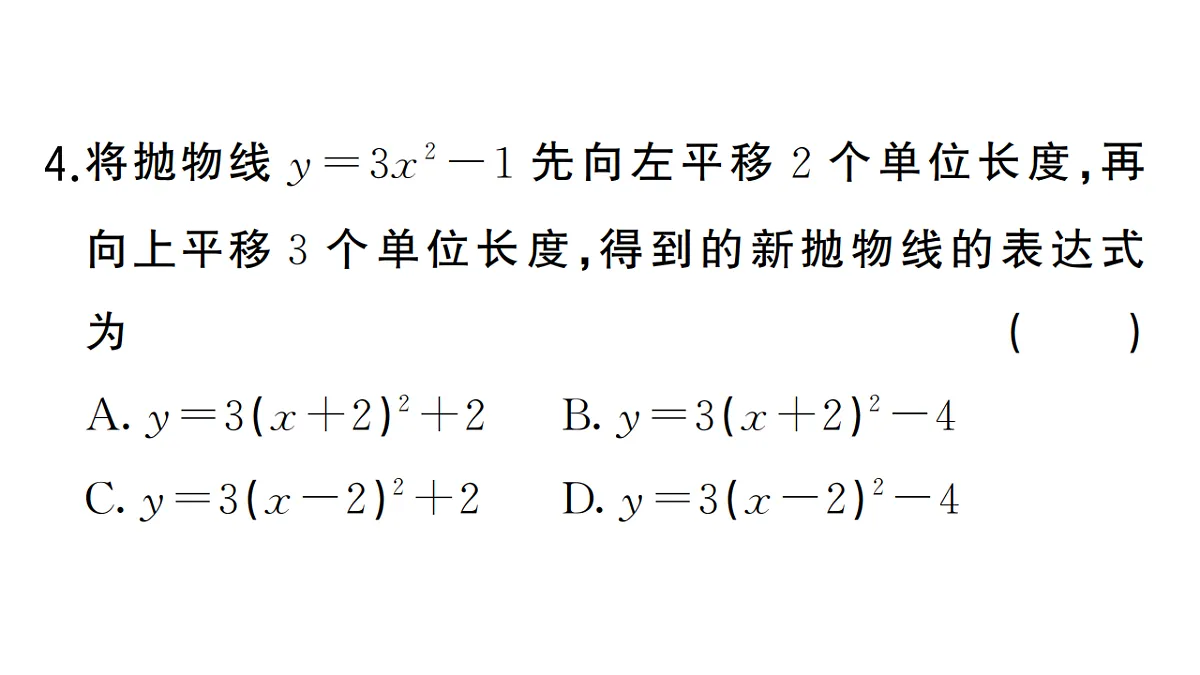 4.将抛物线 $y=3x^2-1$ 先向左平移 2 个单位长度，再向上平移 3 个单位长度，得到的新抛物线的表达式为 ( )

A. $y=3(x+2)^2+2$ B. $y=3(x+2)^2-4$

C. $y=3(x-2)^2+2$ D. $y=3(x-2)^2-4$